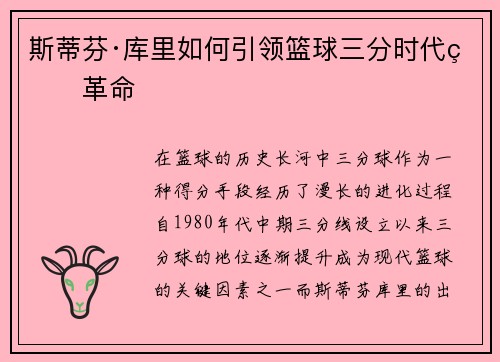 斯蒂芬·库里如何引领篮球三分时代ç革命

在篮球的历史长河中三分球作为一种得分手段经历了漫长的进化过程自1980年代中期三分线设立以来三分球的地位逐渐提升成为现代篮球的关键因素之一而斯蒂芬库里的出